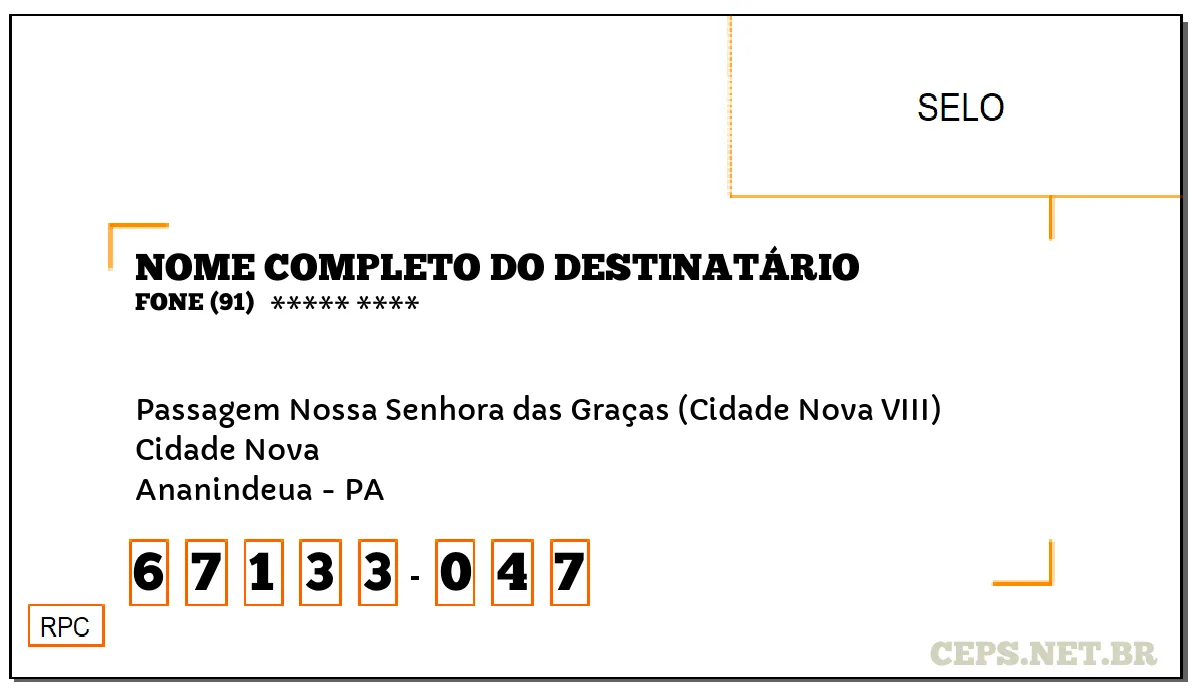 SELO

NOME COMPLETO DO DESTINATÁRIO
FONE (91) ***** ****

Passagem Nossa Senhora das Graças (Cidade Nova VIII)
Cidade Nova
Ananindeua - PA

6 7 1 3 3 - 0 4 7

RPC

CEPS.NET.BR